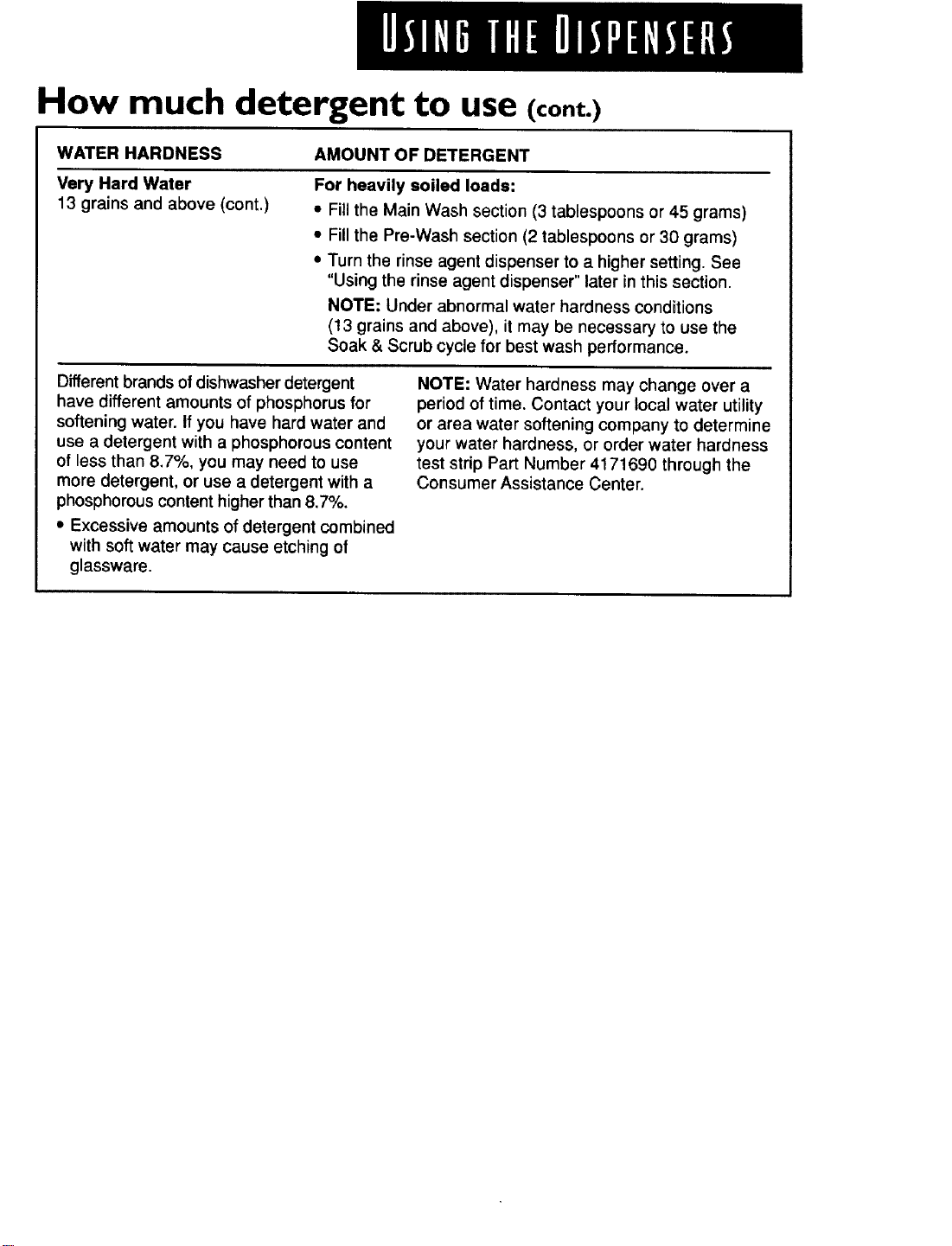 USING THE DISPENSERS

How much detergent to use (cont.)

| WATER HARDNESS | AMOUNT OF DETERGENT |
|---|---|
| Very Hard Water 13 grains and above (cont.) | For heavily soiled loads: • Fill the Main Wash section (3 tablespoons or 45 grams) • Fill the Pre-Wash section (2 tablespoons or 30 grams) • Turn the rinse agent dispenser to a higher setting. See "Using the rinse agent dispenser" later in this section. NOTE: Under abnormal water hardness conditions (13 grains and above), it may be necessary to use the Soak & Scrub cycle for best wash performance. |

Different brands of dishwasher detergent have different amounts of phosphorus for softening water. If you have hard water and use a detergent with a phosphorous content of less than 8.7%, you may need to use more detergent, or use a detergent with a phosphorous content higher than 8.7%.

• Excessive amounts of detergent combined with soft water may cause etching of glassware.

NOTE: Water hardness may change over a period of time. Contact your local water utility or area water softening company to determine your water hardness, or order water hardness test strip Part Number 4171690 through the Consumer Assistance Center.